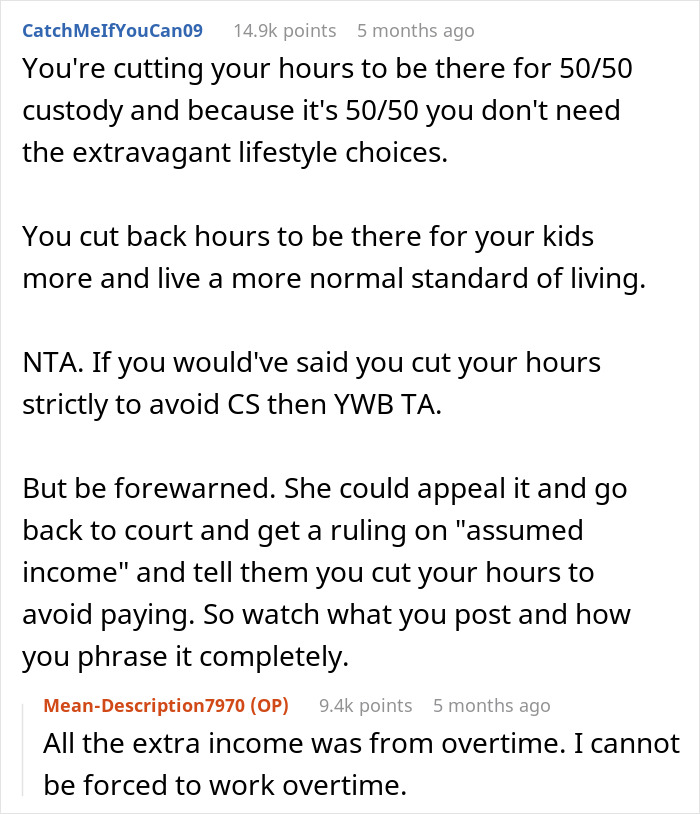 CatchMeIfYouCan09 14.9k points 5 months ago

You're cutting your hours to be there for 50/50 custody and because it's 50/50 you don't need the extravagant lifestyle choices.

You cut back hours to be there for your kids more and live a more normal standard of living.

NTA. If you would've said you cut your hours strictly to avoid CS then YWB TA.

But be forewarned. She could appeal it and go back to court and get a ruling on "assumed income" and tell them you cut your hours to avoid paying. So watch what you post and how you phrase it completely.

Mean-Description7970 (OP) 9.4k points 5 months ago

All the extra income was from overtime. I cannot be forced to work overtime.